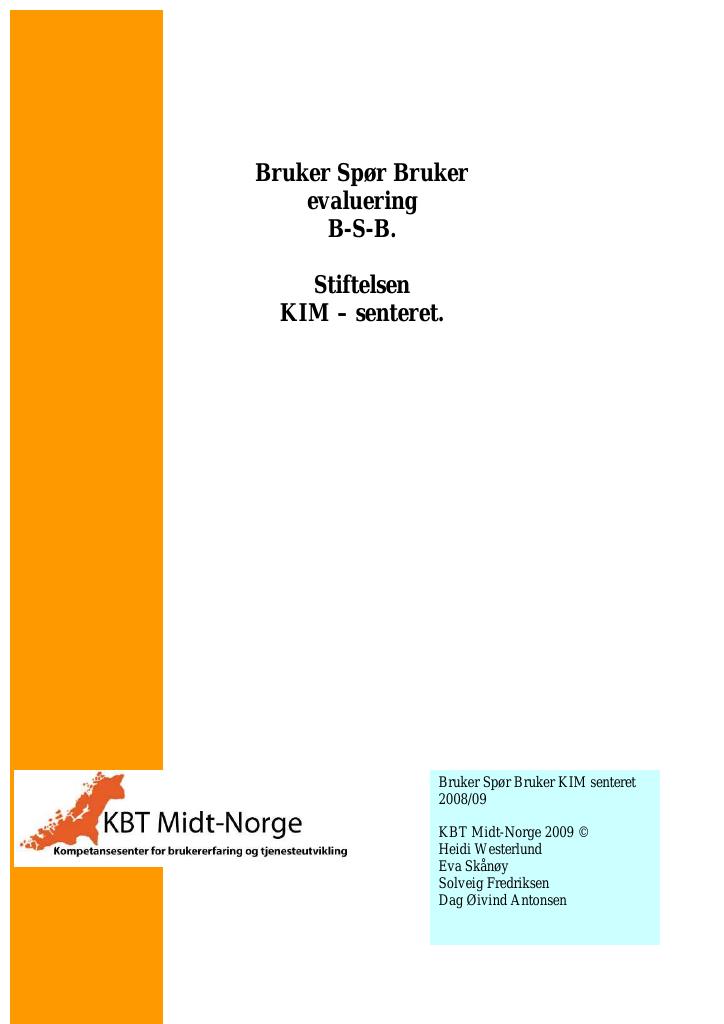 Bruker Spør Bruker evaluering B-S-B.

Stiftelsen KIM – senteret.

KBT Midt-Norge
Kompetansesenter for brukererfaring og tjenesteutvikling

Bruker Spør Bruker KIM senteret 2008/09

KBT Midt-Norge 2009 ©
Heidi Westerlund
Eva Skånøy
Solveig Fredriksen
Dag Øivind Antonsen